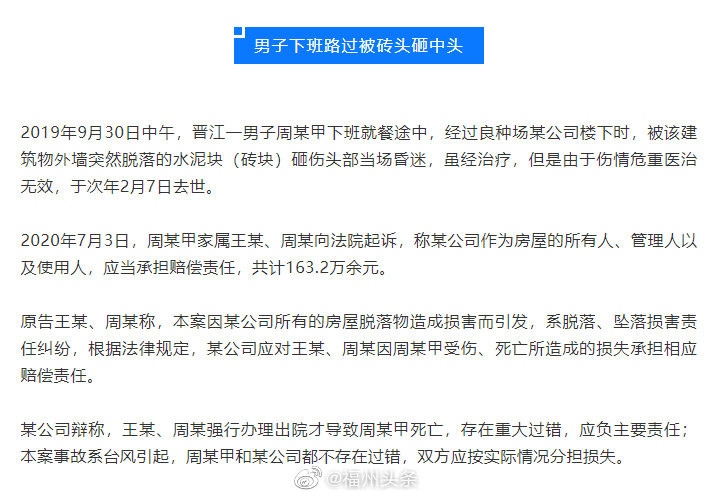 男子下班路过被砖头砸中头

2019年9月30日中午，晋江一男子周某甲下班就餐途中，经过良种场某公司楼下时，被该建筑物外墙突然脱落的水泥块（砖块）砸伤头部当场昏迷，虽经治疗，但是由于伤情危重医治无效，于次年2月7日去世。

2020年7月3日，周某甲家属王某、周某向法院起诉，称某公司作为房屋的所有人、管理人以及使用人，应当承担赔偿责任，共计163.2万余元。

原告王某、周某称，本案因某公司所有的房屋脱落物造成损害而引发，系脱落、坠落损害责任纠纷，根据法律规定，某公司应对王某、周某因周某甲受伤、死亡所造成的损失承担相应赔偿责任。

某公司辩称，王某、周某强行办理出院才导致周某甲死亡，存在重大过错，应负主要责任；本案事故系台风引起，周某甲和某公司都不存在过错，双方应按实际情况分担损失。

@福州头条